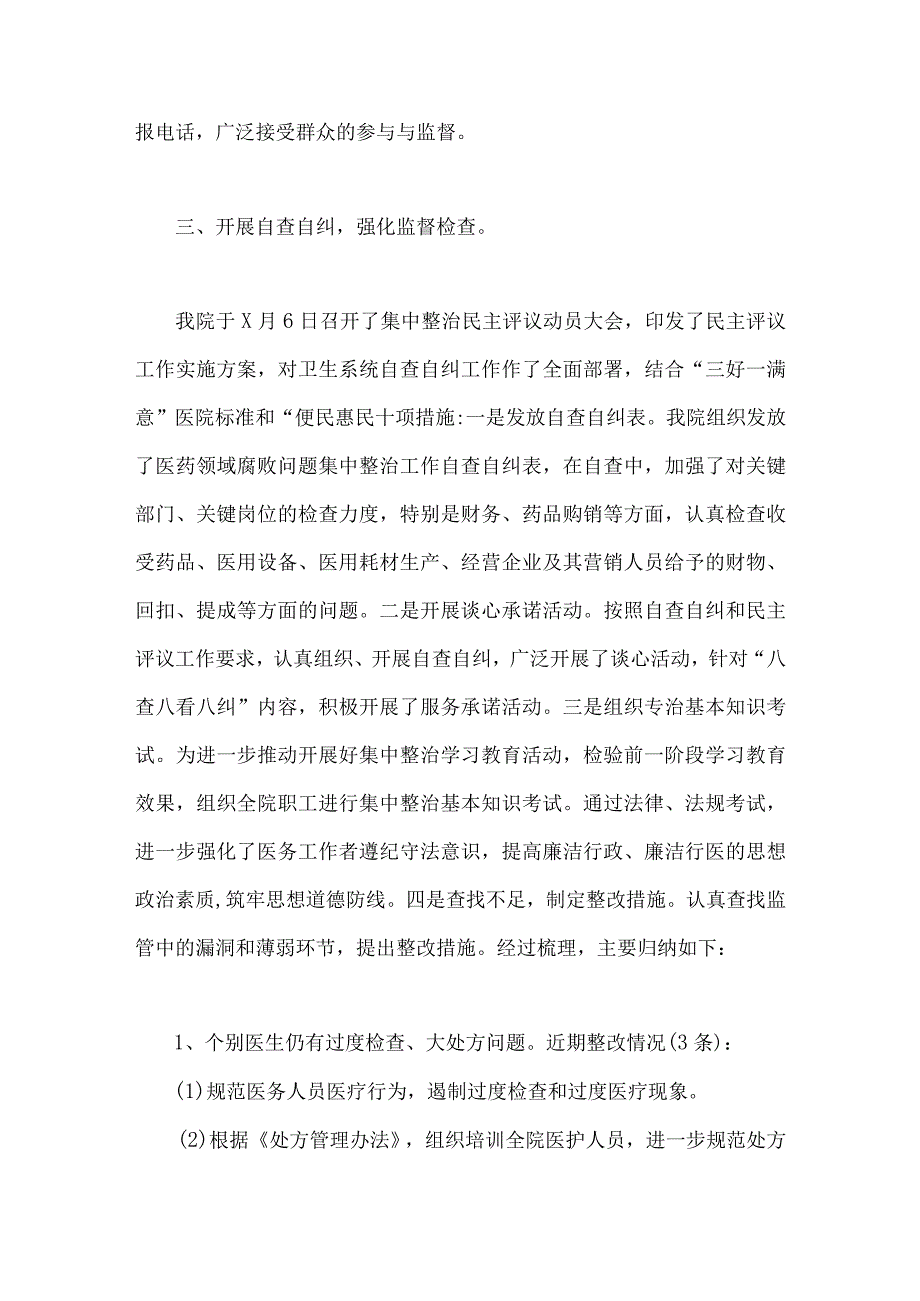 报电话，广泛接受群众的参与与监督。

三、开展自查自纠，强化监督检查。

我院于X月6日召开了集中整治民主评议动员大会，印发了民主评议工作实施方案，对卫生系统自查自纠工作作了全面部署，结合“三好一满意”医院标准和“便民惠民十项措施:一是发放自查自纠表。我院组织发放了医药领域腐败问题集中整治工作自查自纠表，在自查中，加强了对关键部门、关键岗位的检查力度，特别是财务、药品购销等方面，认真检查收受药品、医用设备、医用耗材生产、经营企业及其营销人员给予的财物、回扣、提成等方面的问题。二是开展谈心承诺活动。按照自查自纠和民主评议工作要求，认真组织、开展自查自纠，广泛开展了谈心活动，针对“八查八看八纠”内容，积极开展了服务承诺活动。三是组织专治基本知识考试。为进一步推动开展好集中整治学习教育活动，检验前一阶段学习教育效果，组织全院职工进行集中整治基本知识考试。通过法律、法规考试，进一步强化了医务工作者遵纪守法意识，提高廉洁行政、廉洁行医的思想政治素质,筑牢思想道德防线。四是查找不足，制定整改措施。认真查找监管中的漏洞和薄弱环节，提出整改措施。经过梳理，主要归纳如下：

1、个别医生仍有过度检查、大处方问题。近期整改情况(3条)：

(1)规范医务人员医疗行为，遏制过度检查和过度医疗现象。

(2)根据《处方管理办法》，组织培训全院医护人员，进一步规范处方